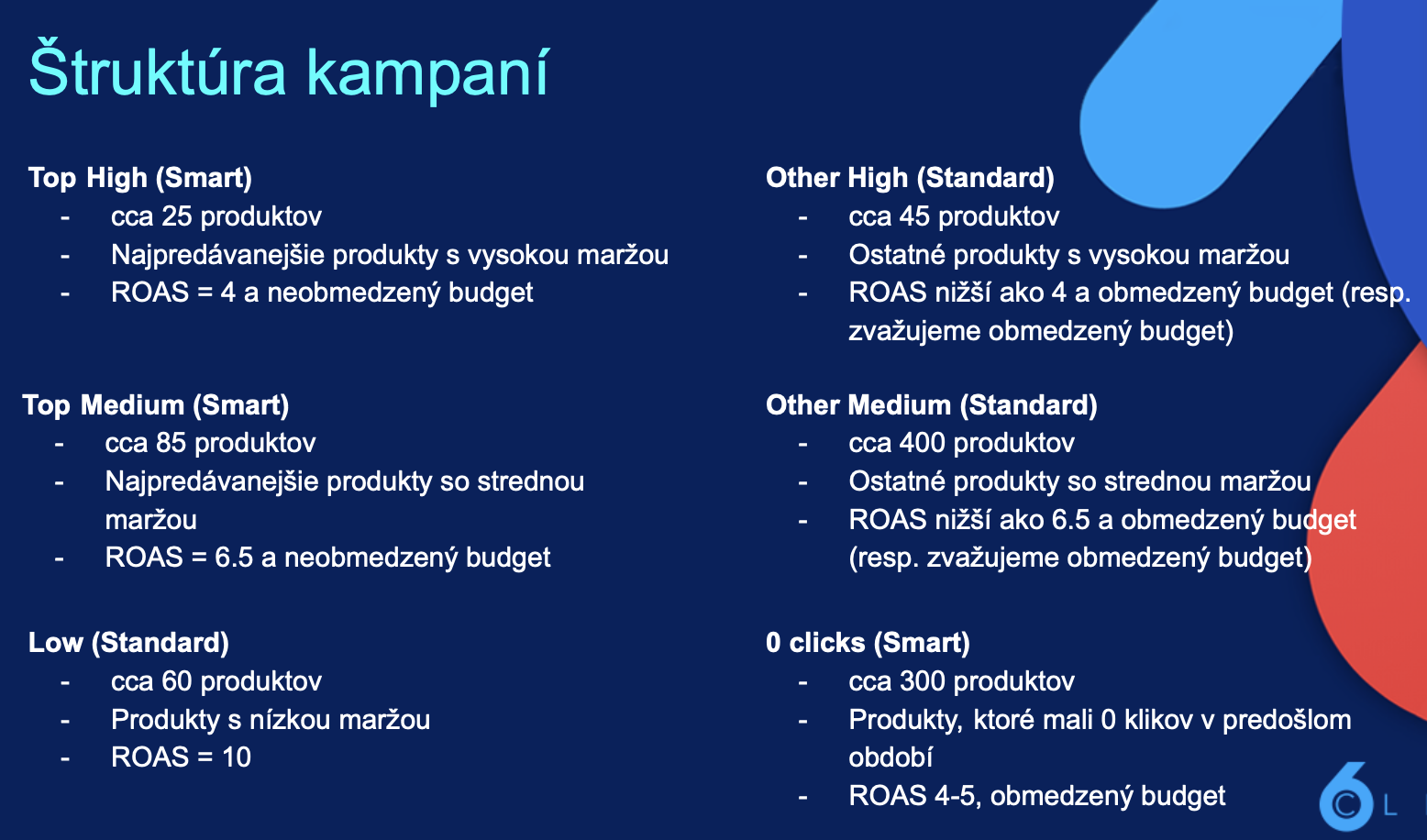 Štruktúra kampaní

Top High (Smart)
- cca 25 produktov
- Najpredávanejšie produkty s vysokou maržou
- ROAS = 4 a neobmedzený budget

Top Medium (Smart)
- cca 85 produktov
- Najpredávanejšie produkty so strednou maržou
- ROAS = 6.5 a neobmedzený budget

Low (Standard)
- cca 60 produktov
- Produkty s nízkou maržou
- ROAS = 10

Other High (Standard)
- cca 45 produktov
- Ostatné produkty s vysokou maržou
- ROAS nižší ako 4 a obmedzený budget (resp. zvažujeme obmedzený budget)

Other Medium (Standard)
- cca 400 produktov
- Ostatné produkty so strednou maržou
- ROAS nižší ako 6.5 a obmedzený budget (resp. zvažujeme obmedzený budget)

0 clicks (Smart)
- cca 300 produktov
- Produkty, ktoré mali 0 klikov v predošlom období
- ROAS 4-5, obmedzený budget

6 C L